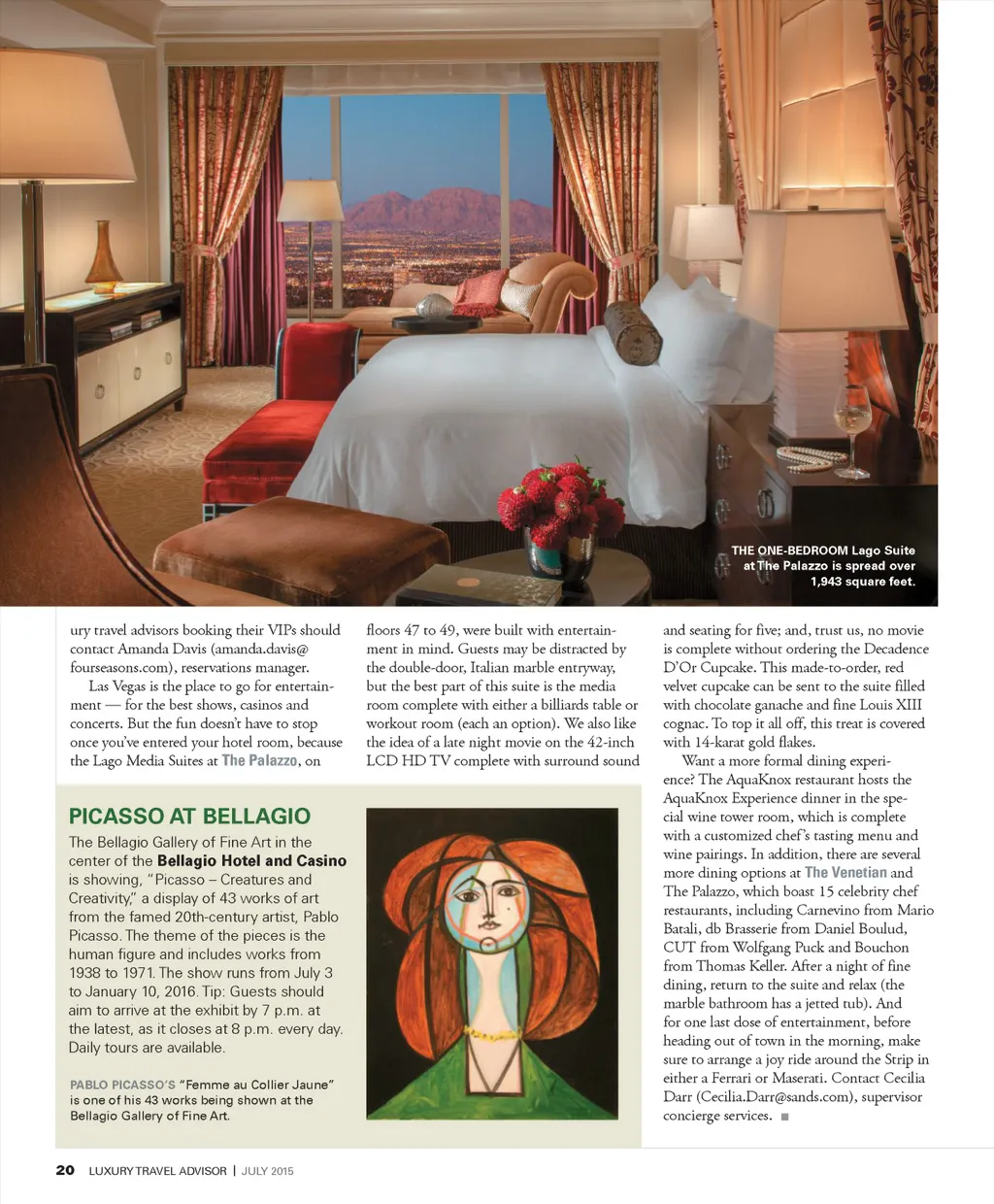 THE ONE-BEDROOM Lago Suite at The Palazzo is spread over 1,943 square feet.

ury travel advisors booking their VIPs should contact Amanda Davis (amanda.davis@fourseasons.com), reservations manager.

Las Vegas is the place to go for entertainment — for the best shows, casinos and concerts. But the fun doesn't have to stop once you've entered your hotel room, because the Lago Media Suites at The Palazzo, on floors 47 to 49, were built with entertainment in mind. Guests may be distracted by the double-door, Italian marble entryway, but the best part of this suite is the media room complete with either a billiards table or workout room (each an option). We also like the idea of a late night movie on the 42-inch LCD HD TV complete with surround sound and seating for five; and, trust us, no movie is complete without ordering the Decadence D'Or Cupcake. This made-to-order, red velvet cupcake can be sent to the suite filled with chocolate ganache and fine Louis XIII cognac. To top it all off, this treat is covered with 14-karat gold flakes.

Want a more formal dining experience? The AquaKnox restaurant hosts the AquaKnox Experience dinner in the special wine tower room, which is complete with a customized chef's tasting menu and wine pairings. In addition, there are several more dining options at The Venetian and The Palazzo, which boast 15 celebrity chef restaurants, including Carnevino from Mario Batali, db Brasserie from Daniel Boulud, CUT from Wolfgang Puck and Bouchon from Thomas Keller. After a night of fine dining, return to the suite and relax (the marble bathroom has a jetted tub). And for one last dose of entertainment, before heading out of town in the morning, make sure to arrange a joy ride around the Strip in either a Ferrari or Maserati. Contact Cecilia Darr (Cecilia.Darr@sands.com), supervisor concierge services. ■

PICASSO AT BELLAGIO

The Bellagio Gallery of Fine Art in the center of the Bellagio Hotel and Casino is showing, "Picasso – Creatures and Creativity," a display of 43 works of art from the famed 20th-century artist, Pablo Picasso. The theme of the pieces is the human figure and includes works from 1938 to 1971. The show runs from July 3 to January 10, 2016. Tip: Guests should aim to arrive at the exhibit by 7 p.m. at the latest, as it closes at 8 p.m. every day. Daily tours are available.

PABLO PICASSO'S "Femme au Collier Jaune" is one of his 43 works being shown at the Bellagio Gallery of Fine Art.

20 LUXURY TRAVEL ADVISOR | JULY 2015